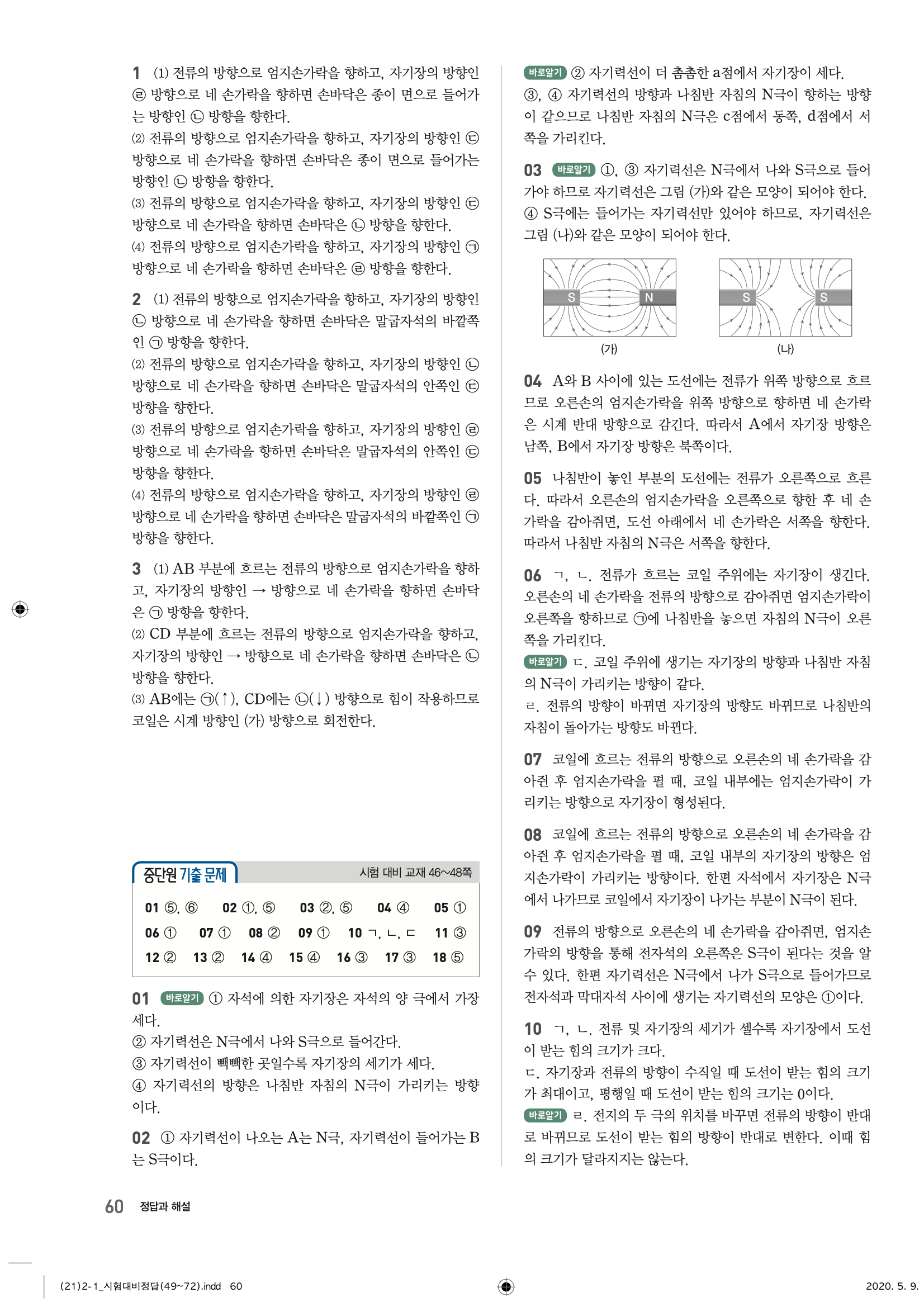 1 (1) 전류의 방향으로 엄지손가락을 향하고, 자기장의 방향인 ㉣ 방향으로 네 손가락을 향하면 손바닥은 종이 면으로 들어가는 방향인 ㉡ 방향을 향한다.
(2) 전류의 방향으로 엄지손가락을 향하고, 자기장의 방향인 ㉢ 방향으로 네 손가락을 향하면 손바닥은 종이 면으로 들어가는 방향인 ㉡ 방향을 향한다.
(3) 전류의 방향으로 엄지손가락을 향하고, 자기장의 방향인 ㉢ 방향으로 네 손가락을 향하면 손바닥은 ㉡ 방향을 향한다.
(4) 전류의 방향으로 엄지손가락을 향하고, 자기장의 방향인 ㉠ 방향으로 네 손가락을 향하면 손바닥은 ㉣ 방향을 향한다.

2 (1) 전류의 방향으로 엄지손가락을 향하고, 자기장의 방향인 ㉡ 방향으로 네 손가락을 향하면 손바닥은 말굽자석의 바깥쪽인 ㉠ 방향을 향한다.
(2) 전류의 방향으로 엄지손가락을 향하고, 자기장의 방향인 ㉡ 방향으로 네 손가락을 향하면 손바닥은 말굽자석의 안쪽인 ㉢ 방향을 향한다.
(3) 전류의 방향으로 엄지손가락을 향하고, 자기장의 방향인 ㉣ 방향으로 네 손가락을 향하면 손바닥은 말굽자석의 안쪽인 ㉢ 방향을 향한다.
(4) 전류의 방향으로 엄지손가락을 향하고, 자기장의 방향인 ㉣ 방향으로 네 손가락을 향하면 손바닥은 말굽자석의 바깥쪽인 ㉠ 방향을 향한다.

3 (1) AB 부분에 흐르는 전류의 방향으로 엄지손가락을 향하고, 자기장의 방향인 → 방향으로 네 손가락을 향하면 손바닥은 ㉠ 방향을 향한다.
(2) CD 부분에 흐르는 전류의 방향으로 엄지손가락을 향하고, 자기장의 방향인 → 방향으로 네 손가락을 향하면 손바닥은 ㉡ 방향을 향한다.
(3) AB에는 ㉠(↑), CD에는 ㉡(↓) 방향으로 힘이 작용하므로 코일은 시계 방향인 (가) 방향으로 회전한다.

중단원 기출 문제 시험 대비 교재 46~48쪽

01 ⑤, ⑥ 02 ①, ⑤ 03 ②, ⑤ 04 ④ 05 ①
06 ① 07 ① 08 ② 09 ① 10 ㄱ, ㄴ, ㄷ 11 ③
12 ② 13 ② 14 ④ 15 ④ 16 ③ 17 ③ 18 ⑤

01 바로알기 ① 자석에 의한 자기장은 자석의 양 극에서 가장 세다.
② 자기력선은 N극에서 나와 S극으로 들어간다.
③ 자기력선이 빽빽한 곳일수록 자기장의 세기가 세다.
④ 자기력선의 방향은 나침반 자침의 N극이 가리키는 방향이다.

02 ① 자기력선이 나오는 A는 N극, 자기력선이 들어가는 B는 S극이다.

바로알기 ② 자기력선이 더 촘촘한 a점에서 자기장이 세다.
③, ④ 자기력선의 방향과 나침반 자침의 N극이 향하는 방향이 같으므로 나침반 자침의 N극은 c점에서 동쪽, d점에서 서쪽을 가리킨다.

03 바로알기 ①, ③ 자기력선은 N극에서 나와 S극으로 들어가야 하므로 자기력선은 그림 (가)와 같은 모양이 되어야 한다.
④ S극에는 들어가는 자기력선만 있어야 하므로, 자기력선은 그림 (나)와 같은 모양이 되어야 한다.

S N
(가)
S S
(나)

04 A와 B 사이에 있는 도선에는 전류가 위쪽 방향으로 흐르므로 오른손의 엄지손가락을 위쪽 방향으로 향하면 네 손가락은 시계 반대 방향으로 감긴다. 따라서 A에서 자기장 방향은 남쪽, B에서 자기장 방향은 북쪽이다.

05 나침반이 놓인 부분의 도선에는 전류가 오른쪽으로 흐른다. 따라서 오른손의 엄지손가락을 오른쪽으로 향한 후 네 손가락을 감아쥐면, 도선 아래에서 네 손가락은 서쪽을 향한다. 따라서 나침반 자침의 N극은 서쪽을 향한다.

06 ㄱ, ㄴ. 전류가 흐르는 코일 주위에는 자기장이 생긴다. 오른손의 네 손가락을 전류의 방향으로 감아쥐면 엄지손가락이 오른쪽을 향하므로 ㉠에 나침반을 놓으면 자침의 N극이 오른쪽을 가리킨다.
바로알기 ㄷ. 코일 주위에 생기는 자기장의 방향과 나침반 자침의 N극이 가리키는 방향이 같다.
ㄹ. 전류의 방향이 바뀌면 자기장의 방향도 바뀌므로 나침반의 자침이 돌아가는 방향도 바뀐다.

07 코일에 흐르는 전류의 방향으로 오른손의 네 손가락을 감아쥔 후 엄지손가락을 펼 때, 코일 내부에는 엄지손가락이 가리키는 방향으로 자기장이 형성된다.

08 코일에 흐르는 전류의 방향으로 오른손의 네 손가락을 감아쥔 후 엄지손가락을 펼 때, 코일 내부의 자기장의 방향은 엄지손가락이 가리키는 방향이다. 한편 자석에서 자기장은 N극에서 나가므로 코일에서 자기장이 나가는 부분이 N극이 된다.

09 전류의 방향으로 오른손의 네 손가락을 감아쥐면, 엄지손가락의 방향을 통해 전자석의 오른쪽은 S극이 된다는 것을 알 수 있다. 한편 자기력선은 N극에서 나가 S극으로 들어가므로 전자석과 막대자석 사이에 생기는 자기력선의 모양은 ①이다.

10 ㄱ, ㄴ. 전류 및 자기장의 세기가 셀수록 자기장에서 도선이 받는 힘의 크기가 크다.
ㄷ. 자기장과 전류의 방향이 수직일 때 도선이 받는 힘의 크기가 최대이고, 평행일 때 도선이 받는 힘의 크기는 0이다.
바로알기 ㄹ. 전지의 두 극의 위치를 바꾸면 전류의 방향이 반대로 바뀌므로 도선이 받는 힘의 방향이 반대로 변한다. 이때 힘의 크기가 달라지지는 않는다.

60 정답과 해설

(21)2-1_시험대비정답(49~72).indd 60 2020. 5. 9.